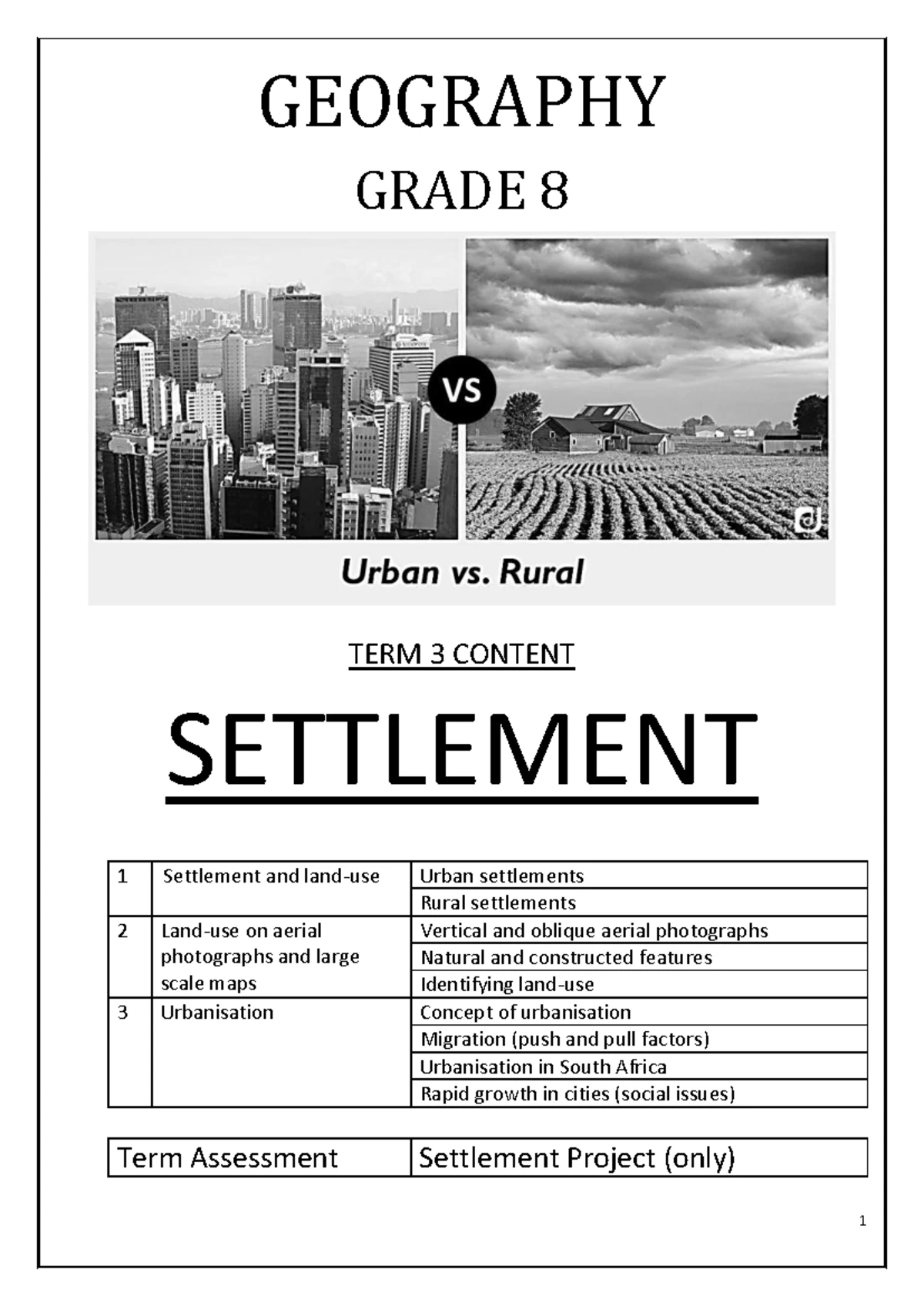 GEOGRAPHY

GRADE 8

VS

Urban vs. Rural

TERM 3 CONTENT

SETTLEMENT

| 1 | Settlement and land-use | Urban settlements |
|---|---|---|
| | | Rural settlements |
| 2 | Land-use on aerial photographs and large scale maps | Vertical and oblique aerial photographs |
| | | Natural and constructed features |
| | | Identifying land-use |
| 3 | Urbanisation | Concept of urbanisation |
| | | Migration (push and pull factors) |
| | | Urbanisation in South Africa |
| | | Rapid growth in cities (social issues) |

| Term Assessment | Settlement Project (only) |
|---|---|

1